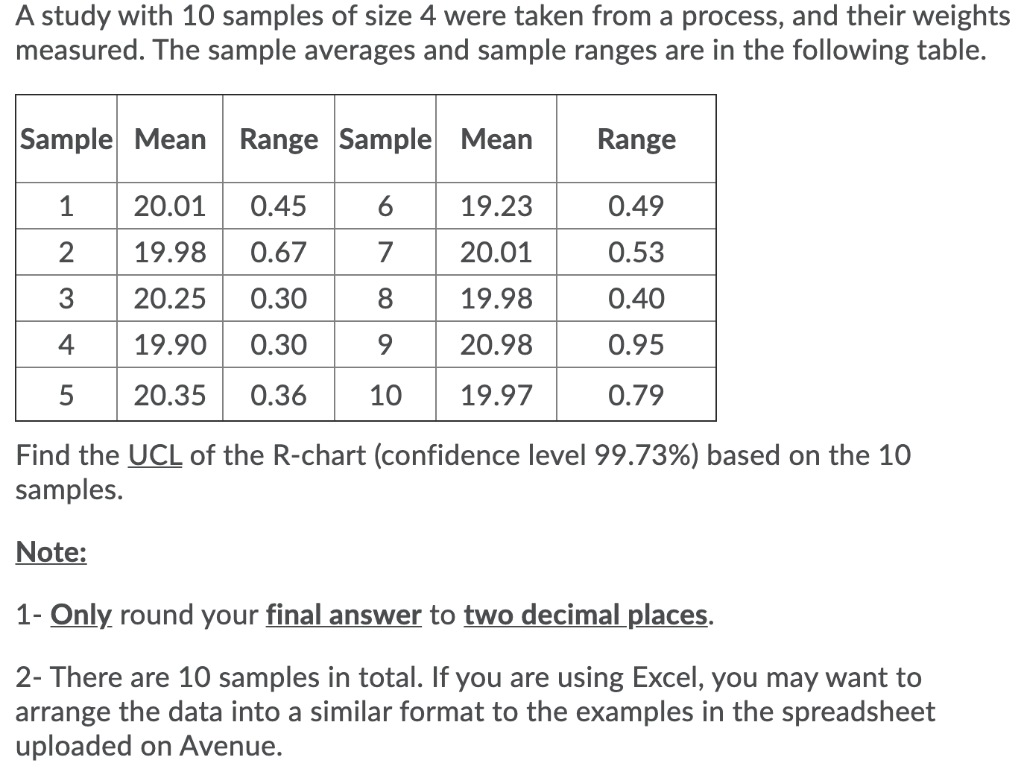 A study with 10 samples of size 4 were taken from a process, and their weights measured. The sample averages and sample ranges are in the following table.

| Sample | Mean | Range | Sample | Mean | Range |
|---|---|---|---|---|---|
| 1 | 20.01 | 0.45 | 6 | 19.23 | 0.49 |
| 2 | 19.98 | 0.67 | 7 | 20.01 | 0.53 |
| 3 | 20.25 | 0.30 | 8 | 19.98 | 0.40 |
| 4 | 19.90 | 0.30 | 9 | 20.98 | 0.95 |
| 5 | 20.35 | 0.36 | 10 | 19.97 | 0.79 |

Find the UCL of the R-chart (confidence level 99.73%) based on the 10 samples.

Note:

1- Only round your final answer to two decimal places.

2- There are 10 samples in total. If you are using Excel, you may want to arrange the data into a similar format to the examples in the spreadsheet uploaded on Avenue.